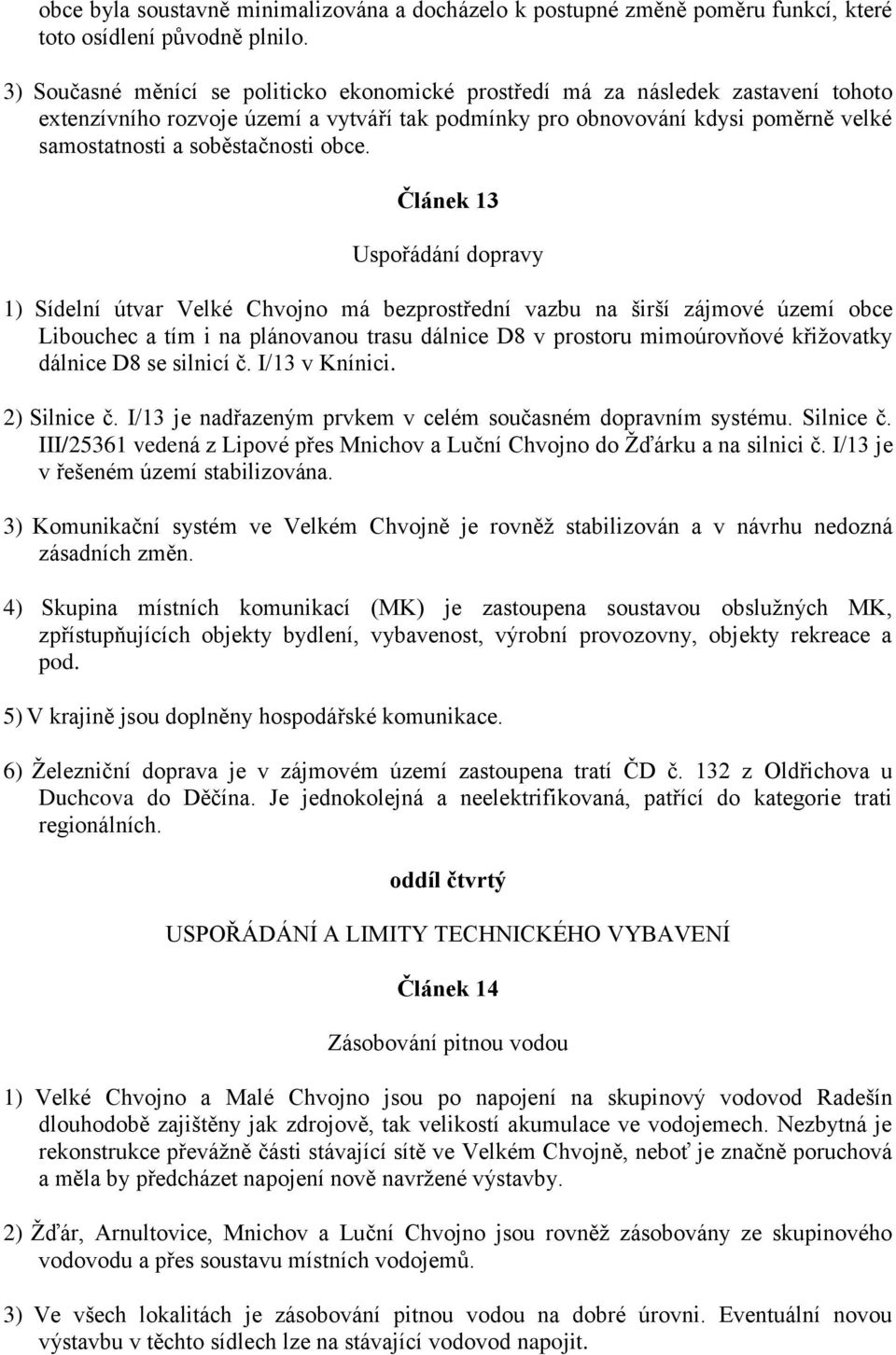 obce byla soustavně minimalizována a docházelo k postupné změně poměru funkcí, které toto osídlení původně plnilo.

3) Současné měnící se politicko ekonomické prostředí má za následek zastavení tohoto extenzívního rozvoje území a vytváří tak podmínky pro obnovování kdysi poměrně velké samostatnosti a soběstačnosti obce.

Článek 13

Uspořádání dopravy

1) Sídelní útvar Velké Chvojno má bezprostřední vazbu na širší zájmové území obce Libouchec a tím i na plánovanou trasu dálnice D8 v prostoru mimoúrovňové křižovatky dálnice D8 se silnicí č. I/13 v Knínici.

2) Silnice č. I/13 je nadřazeným prvkem v celém současném dopravním systému. Silnice č. III/25361 vedená z Lipové přes Mnichov a Luční Chvojno do Žďárku a na silnici č. I/13 je v řešeném území stabilizována.

3) Komunikační systém ve Velkém Chvojně je rovněž stabilizován a v návrhu nedozná zásadních změn.

4) Skupina místních komunikací (MK) je zastoupena soustavou obslužných MK, zpřístupňujících objekty bydlení, vybavenost, výrobní provozovny, objekty rekreace a pod.

5) V krajině jsou doplněny hospodářské komunikace.

6) Železniční doprava je v zájmovém území zastoupena tratí ČD č. 132 z Oldřichova u Duchcova do Děčína. Je jednokolejná a neelektrifikovaná, patřící do kategorie trati regionálních.

oddíl čtvrtý

USPOŘÁDÁNÍ A LIMITY TECHNICKÉHO VYBAVENÍ

Článek 14

Zásobování pitnou vodou

1) Velké Chvojno a Malé Chvojno jsou po napojení na skupinový vodovod Radešín dlouhodobě zajištěny jak zdrojově, tak velikostí akumulace ve vodojemech. Nezbytná je rekonstrukce převážně části stávající sítě ve Velkém Chvojně, neboť je značně poruchová a měla by předcházet napojení nově navržené výstavby.

2) Žďár, Arnultovice, Mnichov a Luční Chvojno jsou rovněž zásobovány ze skupinového vodovodu a přes soustavu místních vodojemů.

3) Ve všech lokalitách je zásobování pitnou vodou na dobré úrovni. Eventuální novou výstavbu v těchto sídlech lze na stávající vodovod napojit.